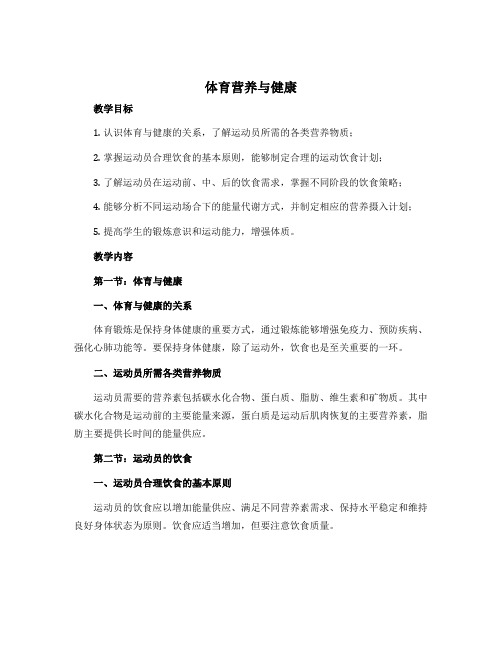 体育营养与健康

教学目标

1. 认识体育与健康的关系，了解运动员所需的各类营养物质；

2. 掌握运动员合理饮食的基本原则，能够制定合理的运动饮食计划；

3. 了解运动员在运动前、中、后的饮食需求，掌握不同阶段的饮食策略；

4. 能够分析不同运动场合下的能量代谢方式，并制定相应的营养摄入计划；

5. 提高学生的锻炼意识和运动能力，增强体质。

教学内容

第一节：体育与健康

一、体育与健康的关系

体育锻炼是保持身体健康的重要方式，通过锻炼能够增强免疫力、预防疾病、强化心肺功能等。要保持身体健康，除了运动外，饮食也是至关重要的一环。

二、运动员所需各类营养物质

运动员需要的营养素包括碳水化合物、蛋白质、脂肪、维生素和矿物质。其中碳水化合物是运动前的主要能量来源，蛋白质是运动后肌肉恢复的主要营养素，脂肪主要提供长时间的能量供应。

第二节：运动员的饮食

一、运动员合理饮食的基本原则

运动员的饮食应以增加能量供应、满足不同营养素需求、保持水平稳定和维持良好身体状态为原则。饮食应适当增加，但要注意饮食质量。